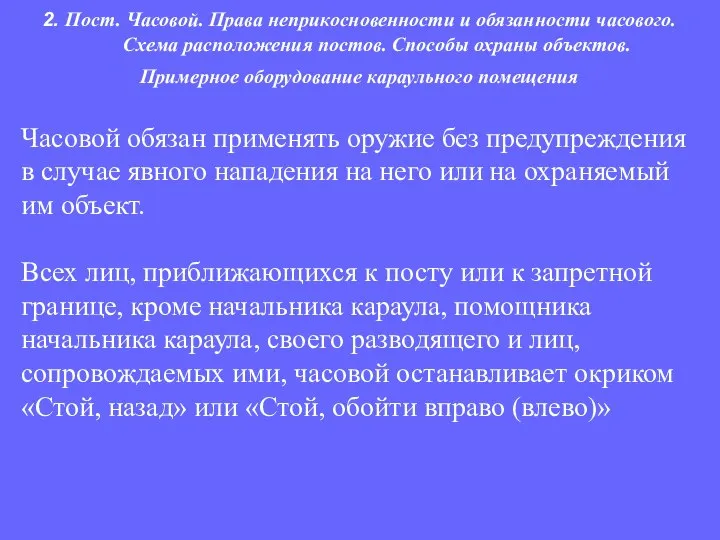 2. Пост. Часовой. Права неприкосновенности и обязанности часового. Схема расположения постов. Способы охраны объектов. Примерное оборудование караульного помещения

Часовой обязан применять оружие без предупреждения в случае явного нападения на него или на охраняемый им объект.

Всех лиц, приближающихся к посту или к запретной границе, кроме начальника караула, помощника начальника караула, своего разводящего и лиц, сопровождаемых ими, часовой останавливает окриком «Стой, назад» или «Стой, обойти вправо (влево)»